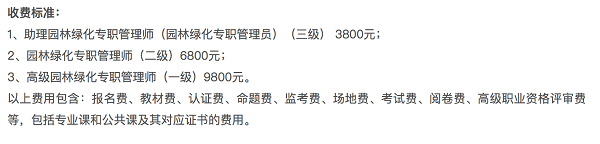 收费标准：

1、助理园林绿化专职管理师（园林绿化专职管理员）（三级） 3800元；

2、园林绿化专职管理师（二级）6800元；

3、高级园林绿化专职管理师（一级）9800元。

以上费用包含：报名费、教材费、认证费、命题费、监考费、场地费、考试费、阅卷费、高级职业资格评审费等，包括专业课和公共课及其对应证书的费用。